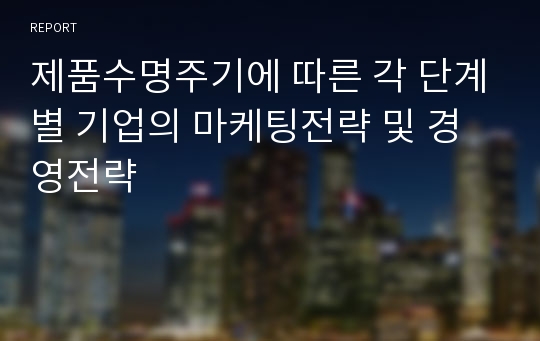 REPORT

제품수명주기에 따른 각 단계별 기업의 마케팅전략 및 경영전략